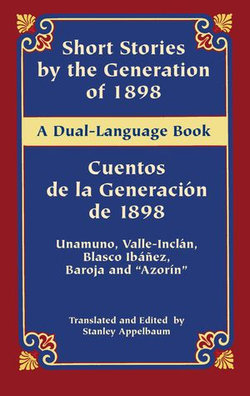 Short Stories by the Generation of 1898

A Dual-Language Book

Cuentos de la Generación de 1898

Unamuno, Valle-Inclán, Blasco Ibáñez, Baroja and "Azorín"

Translated and Edited by Stanley Appelbaum